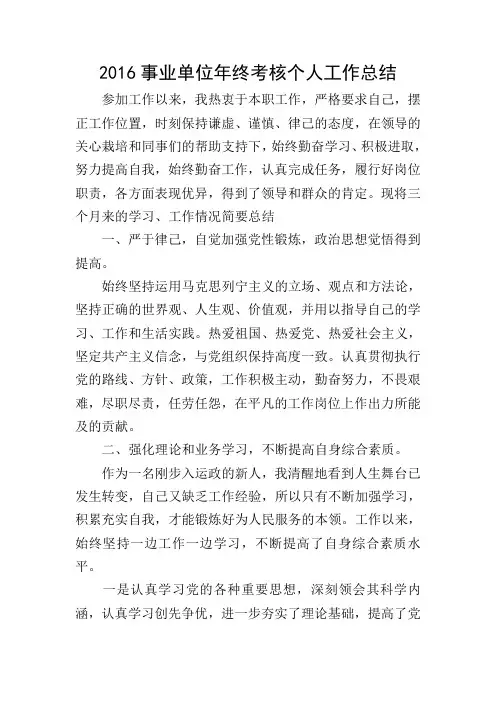 2016 事业单位年终考核个人工作总结

参加工作以来，我热衷于本职工作，严格要求自己，摆正工作位置，时刻保持谦虚、谨慎、律己的态度，在领导的关心栽培和同事们的帮助支持下，始终勤奋学习、积极进取，努力提高自我，始终勤奋工作，认真完成任务，履行好岗位职责，各方面表现优异，得到了领导和群众的肯定。现将三个月来的学习、工作情况简要总结

一、严于律己，自觉加强党性锻炼，政治思想觉悟得到提高。

始终坚持运用马克思列宁主义的立场、观点和方法论，坚持正确的世界观、人生观、价值观，并用以指导自己的学习、工作和生活实践。热爱祖国、热爱党、热爱社会主义，坚定共产主义信念，与党组织保持高度一致。认真贯彻执行党的路线、方针、政策，工作积极主动，勤奋努力，不畏艰难，尽职尽责，任劳任怨，在平凡的工作岗位上作出力所能及的贡献。

二、强化理论和业务学习，不断提高自身综合素质。

作为一名刚步入运政的新人，我清醒地看到人生舞台已发生转变，自己又缺乏工作经验，所以只有不断加强学习，积累充实自我，才能锻炼好为人民服务的本领。工作以来，始终坚持一边工作一边学习，不断提高了自身综合素质水平。

一是认真学习党的各种重要思想，深刻领会其科学内涵，认真学习创先争优，进一步夯实了理论基础，提高了党